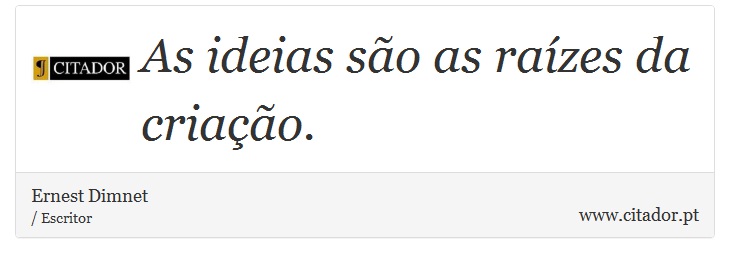 CITADOR

As ideias são as raízes da criação.

Ernest Dimnet
/ Escritor

www.citador.pt